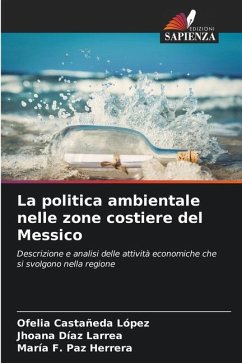 EDIZIONI
SAPIENZA

La politica ambientale nelle zone costiere del Messico

Descrizione e analisi delle attività economiche che si svolgono nella regione

Ofelia Castañeda López
Jhoana Díaz Larrea
María F. Paz Herrera